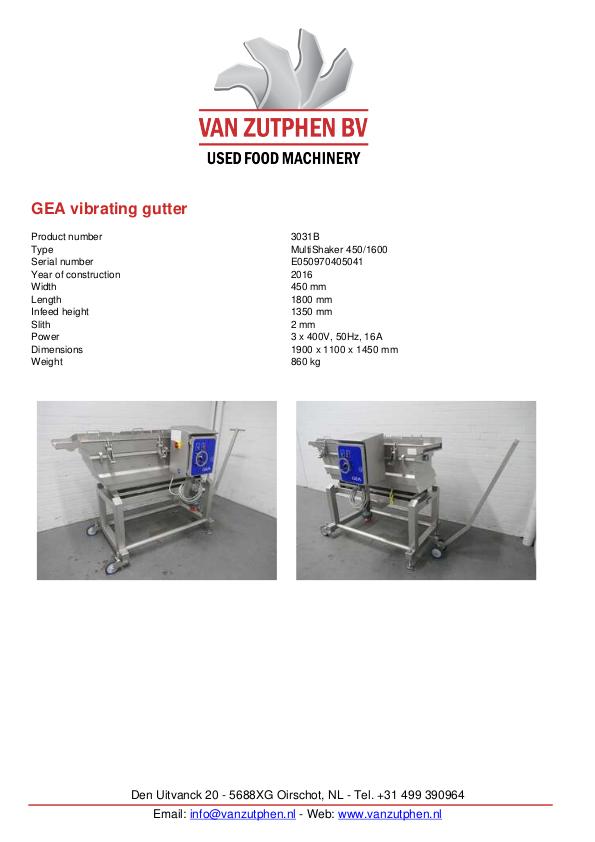 VAN ZUTPHEN BV
USED FOOD MACHINERY

GEA vibrating gutter

Product number 3031B
Type MultiShaker 450/1600
Serial number E050970405041
Year of construction 2016
Width 450 mm
Length 1800 mm
Infeed height 1350 mm
Slith 2 mm
Power 3 x 400V, 50Hz, 16A
Dimensions 1900 x 1100 x 1450 mm
Weight 860 kg

Den Uitvanck 20 - 5688XG Oirschot, NL - Tel. +31 499 390964
Email: info@vanzutphen.nl - Web: www.vanzutphen.nl